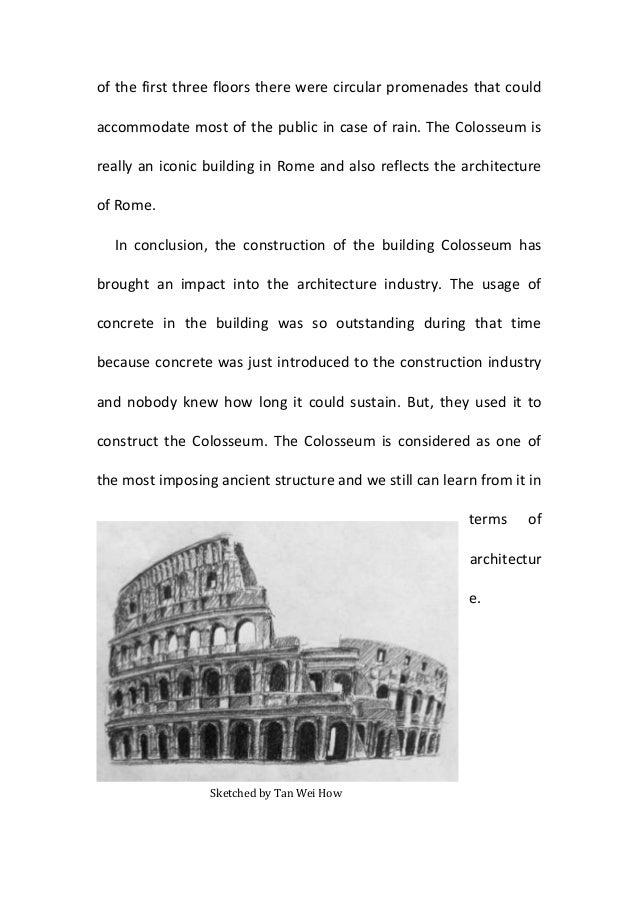 of the first three floors there were circular promenades that could accommodate most of the public in case of rain. The Colosseum is really an iconic building in Rome and also reflects the architecture of Rome.

In conclusion, the construction of the building Colosseum has brought an impact into the architecture industry. The usage of concrete in the building was so outstanding during that time because concrete was just introduced to the construction industry and nobody knew how long it could sustain. But, they used it to construct the Colosseum. The Colosseum is considered as one of the most imposing ancient structure and we still can learn from it in terms of architectur e.

Sketched by Tan Wei How